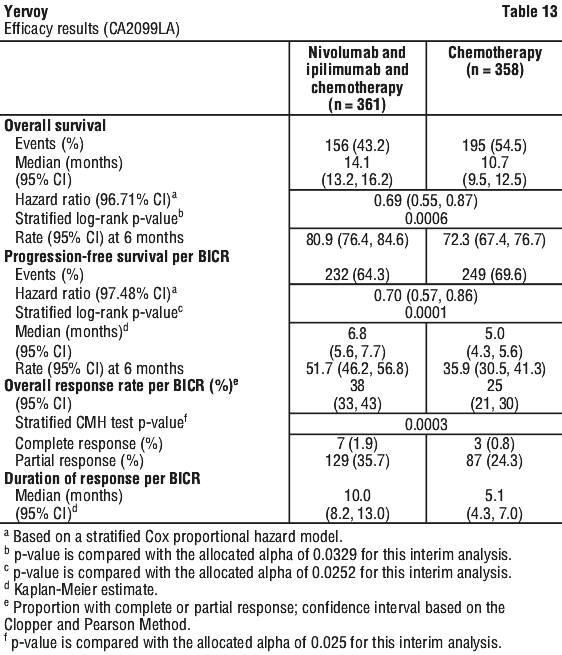 Yervoy Table 13
Efficacy results (CA2099LA)

| | Nivolumab and ipilimumab and chemotherapy (n = 361) | Chemotherapy (n = 358) |
|---|---|---|
| **Overall survival** | | |
| Events (%) | 156 (43.2) | 195 (54.5) |
| Median (months) | 14.1 | 10.7 |
| (95% CI) | (13.2, 16.2) | (9.5, 12.5) |
| Hazard ratio (96.71% CI)$^a$ | 0.69 (0.55, 0.87) | |
| Stratified log-rank p-value$^b$ | 0.0006 | |
| Rate (95% CI) at 6 months | 80.9 (76.4, 84.6) | 72.3 (67.4, 76.7) |
| **Progression-free survival per BICR** | | |
| Events (%) | 232 (64.3) | 249 (69.6) |
| Hazard ratio (97.48% CI)$^a$ | 0.70 (0.57, 0.86) | |
| Stratified log-rank p-value$^c$ | 0.0001 | |
| Median (months)$^d$ | 6.8 | 5.0 |
| (95% CI) | (5.6, 7.7) | (4.3, 5.6) |
| Rate (95% CI) at 6 months | 51.7 (46.2, 56.8) | 35.9 (30.5, 41.3) |
| **Overall response rate per BICR (%)$^e$** | 38 | 25 |
| (95% CI) | (33, 43) | (21, 30) |
| Stratified CMH test p-value$^f$ | 0.0003 | |
| Complete response (%) | 7 (1.9) | 3 (0.8) |
| Partial response (%) | 129 (35.7) | 87 (24.3) |
| **Duration of response per BICR** | | |
| Median (months) | 10.0 | 5.1 |
| (95% CI)$^d$ | (8.2, 13.0) | (4.3, 7.0) |

$^a$ Based on a stratified Cox proportional hazard model.
$^b$ p-value is compared with the allocated alpha of 0.0329 for this interim analysis.
$^c$ p-value is compared with the allocated alpha of 0.0252 for this interim analysis.
$^d$ Kaplan-Meier estimate.
$^e$ Proportion with complete or partial response; confidence interval based on the Clopper and Pearson Method.
$^f$ p-value is compared with the allocated alpha of 0.025 for this interim analysis.